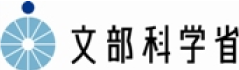 文部科学省